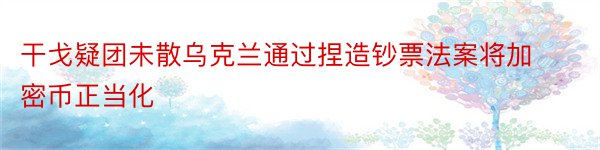 干戈疑团未散乌克兰通过捏造钞票法案将加密币正当化